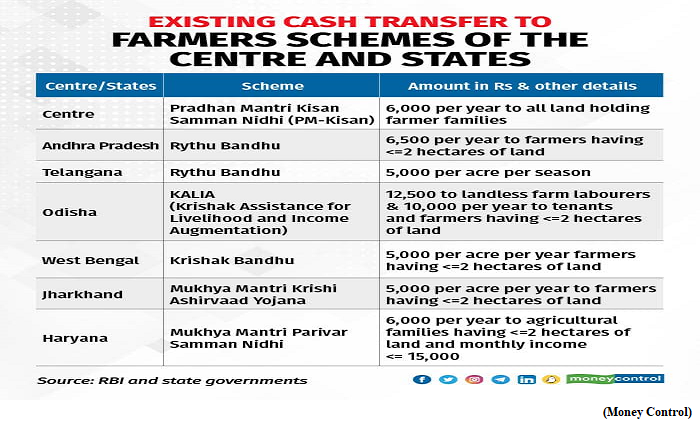 EXISTING CASH TRANSFER TO
FARMERS SCHEMES OF THE CENTRE AND STATES

| Centre/States | Scheme | Amount in Rs & other details |
|---|---|---|
| Centre | Pradhan Mantri Kisan Samman Nidhi (PM-Kisan) | 6,000 per year to all land holding farmer families |
| Andhra Pradesh | Rythu Bandhu | 6,500 per year to farmers having <=2 hectares of land |
| Telangana | Rythu Bandhu | 5,000 per acre per season |
| Odisha | KALIA (Krishak Assistance for Livelihood and Income Augmentation) | 12,500 to landless farm labourers & 10,000 per year to tenants and farmers having <=2 hectares of land |
| West Bengal | Krishak Bandhu | 5,000 per acre per year farmers having <=2 hectares of land |
| Jharkhand | Mukhya Mantri Krishi Ashirvaad Yojana | 5,000 per acre per year to farmers having <=2 hectares of land |
| Haryana | Mukhya Mantri Parivar Samman Nidhi | 6,000 per year to agricultural families having <=2 hectares of land and monthly income <= 15,000 |

Source: RBI and state governments

moneycontrol

(Money Control)